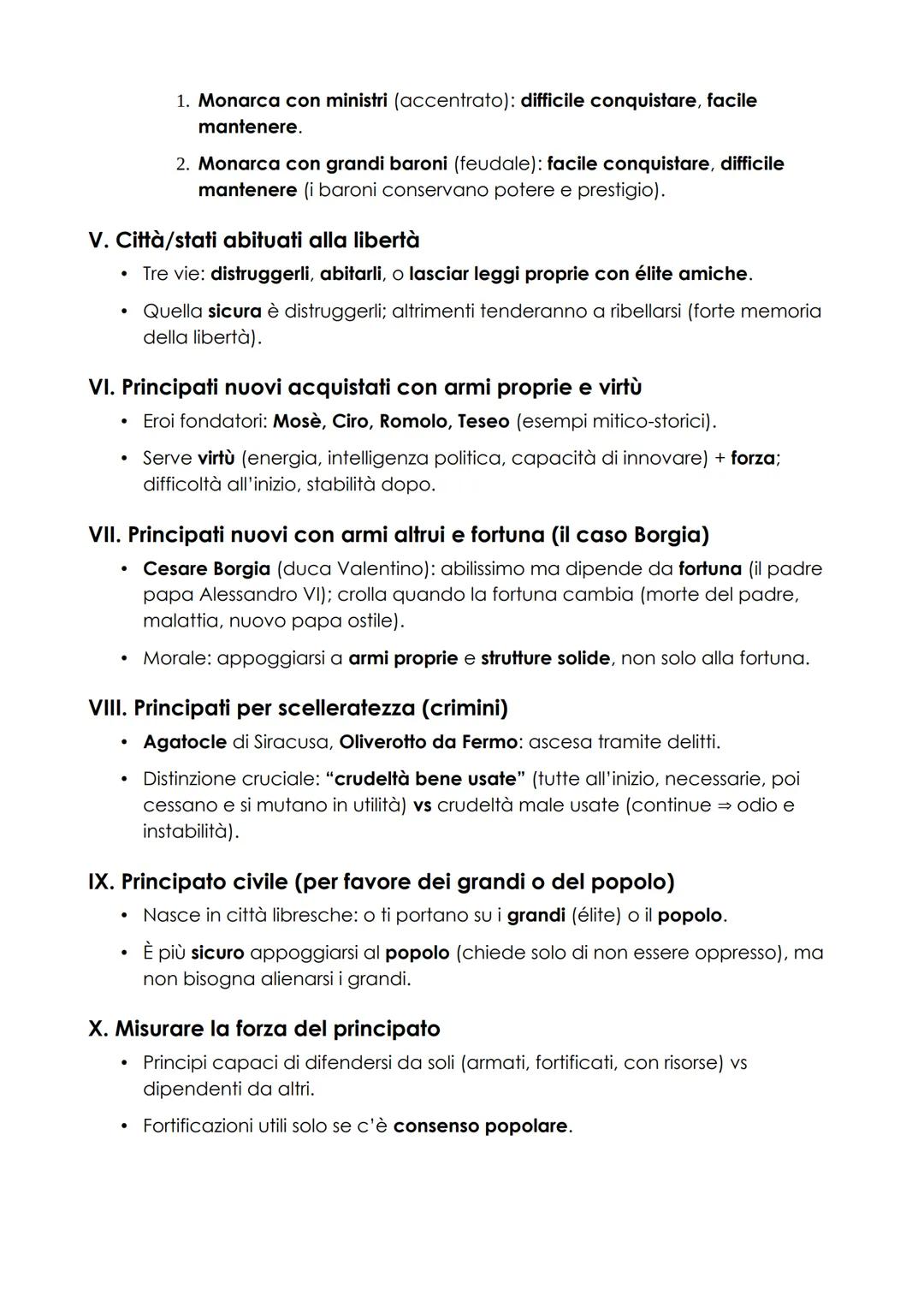 1. Monarca con ministri (accentrato): difficile conquistare, facile mantenere.

2. Monarca con grandi baroni (feudale): facile conquistare, difficile mantenere (i baroni conservano potere e prestigio).

V. Città/stati abituati alla libertà

• Tre vie: distruggerli, abitarli, o lasciar leggi proprie con élite amiche.

• Quella sicura è distruggerli; altrimenti tenderanno a ribellarsi (forte memoria della libertà).

VI. Principati nuovi acquistati con armi proprie e virtù

• Eroi fondatori: Mosè, Ciro, Romolo, Teseo (esempi mitico-storici).

• Serve virtù (energia, intelligenza politica, capacità di innovare) + forza; difficoltà all'inizio, stabilità dopo.

VII. Principati nuovi con armi altrui e fortuna (il caso Borgia)

• Cesare Borgia (duca Valentino): abilissimo ma dipende da fortuna (il padre papa Alessandro VI); crolla quando la fortuna cambia (morte del padre, malattia, nuovo papa ostile).

• Morale: appoggiarsi a armi proprie e strutture solide, non solo alla fortuna.

VIII. Principati per scelleratezza (crimini)

• Agatocle di Siracusa, Oliverotto da Fermo: ascesa tramite delitti.

• Distinzione cruciale: "crudeltà bene usate" (tutte all'inizio, necessarie, poi cessano e si mutano in utilità) vs crudeltà male usate (continue ⇒ odio e instabilità).

IX. Principato civile (per favore dei grandi o del popolo)

• Nasce in città libresche: o ti portano su i grandi (élite) o il popolo.

• È più sicuro appoggiarsi al popolo (chiede solo di non essere oppresso), ma non bisogna alienarsi i grandi.

X. Misurare la forza del principato

• Principi capaci di difendersi da soli (armati, fortificati, con risorse) vs dipendenti da altri.

• Fortificazioni utili solo se c'è consenso popolare.